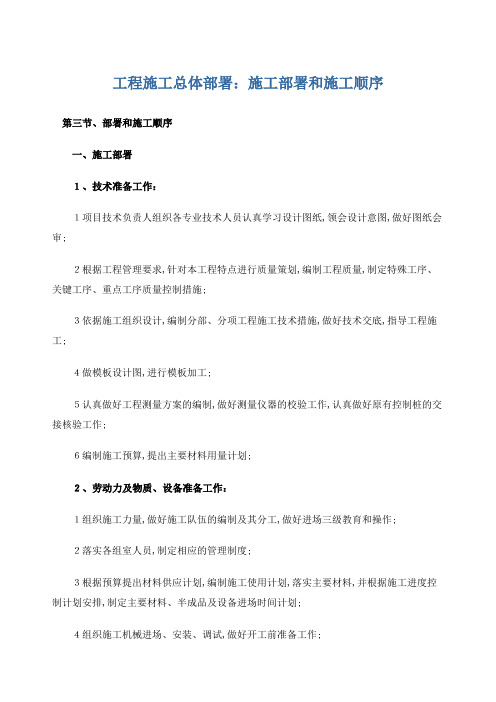 工程施工总体部署：施工部署和施工顺序

第三节、部署和施工顺序

一、施工部署

1、技术准备工作：

1 项目技术负责人组织各专业技术人员认真学习设计图纸，领会设计意图，做好图纸会审；

2 根据工程管理要求，针对本工程特点进行质量策划，编制工程质量，制定特殊工序、关键工序、重点工序质量控制措施；

3 依据施工组织设计，编制分部、分项工程施工技术措施，做好技术交底，指导工程施工；

4 做模板设计图，进行模板加工；

5 认真做好工程测量方案的编制，做好测量仪器的校验工作，认真做好原有控制桩的交接核验工作；

6 编制施工预算，提出主要材料用量计划；

2、劳动力及物质、设备准备工作：

1 组织施工力量，做好施工队伍的编制及其分工，做好进场三级教育和操作；

2 落实各组室人员，制定相应的管理制度；

3 根据预算提出材料供应计划，编制施工使用计划，落实主要材料，并根据施工进度控制计划安排，制定主要材料、半成品及设备进场时间计划；

4 组织施工机械进场、安装、调试，做好开工前准备工作；